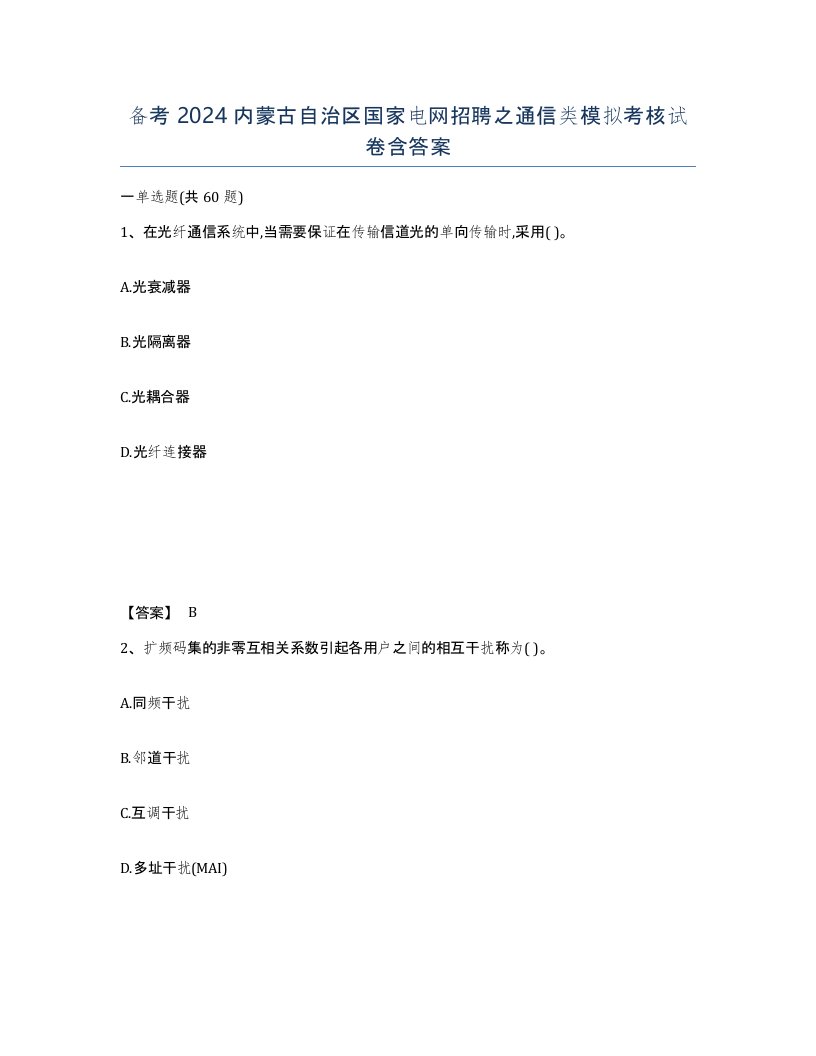 备考 2024 内蒙古自治区国家电网招聘之通信类模拟考核试卷含答案

一单选题(共 60 题)

1、在光纤通信系统中,当需要保证在传输信道光的单向传输时,采用( )。

A.光衰减器

B.光隔离器

C.光耦合器

D.光纤连接器

【答案】 B

2、扩频码集的非零互相关系数引起各用户之间的相互干扰称为( )。

A.同频干扰

B.邻道干扰

C.互调干扰

D.多址干扰(MAI)